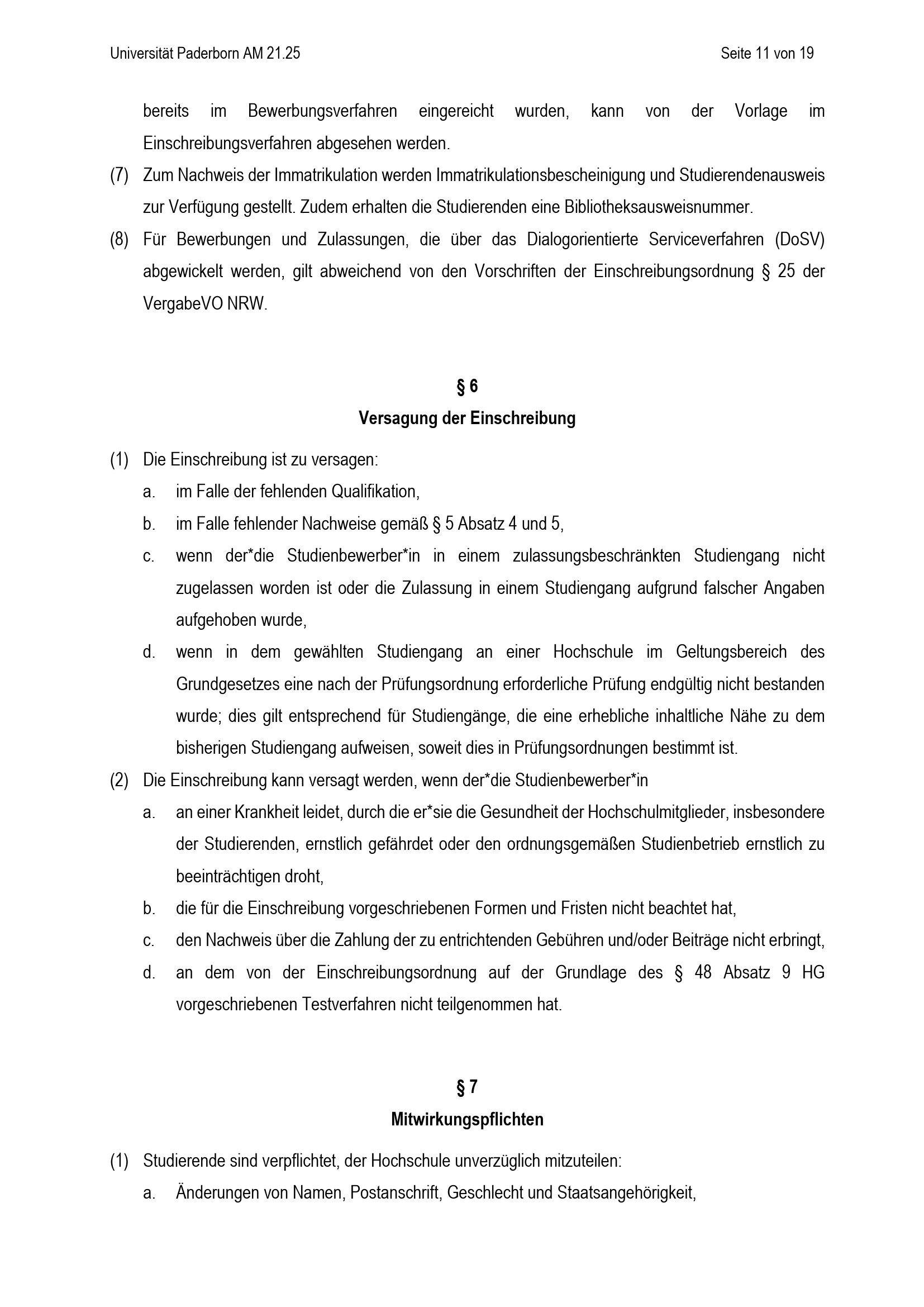 Universität Paderborn AM 21.25

Seite 11 von 19

bereits im Bewerbungsverfahren eingereicht wurden, kann von der Vorlage im Einschreibungsverfahren abgesehen werden.

(7) Zum Nachweis der Immatrikulation werden Immatrikulationsbescheinigung und Studierendenausweis zur Verfügung gestellt. Zudem erhalten die Studierenden eine Bibliotheksausweisnummer.

(8) Für Bewerbungen und Zulassungen, die über das Dialogorientierte Serviceverfahren (DoSV) abgewickelt werden, gilt abweichend von den Vorschriften der Einschreibungsordnung § 25 der VergabeVO NRW.

§ 6
Versagung der Einschreibung

(1) Die Einschreibung ist zu versagen:
a. im Falle der fehlenden Qualifikation,
b. im Falle fehlender Nachweise gemäß § 5 Absatz 4 und 5,
c. wenn der*die Studienbewerber*in in einem zulassungsbeschränkten Studiengang nicht zugelassen worden ist oder die Zulassung in einem Studiengang aufgrund falscher Angaben aufgehoben wurde,
d. wenn in dem gewählten Studiengang an einer Hochschule im Geltungsbereich des Grundgesetzes eine nach der Prüfungsordnung erforderliche Prüfung endgültig nicht bestanden wurde; dies gilt entsprechend für Studiengänge, die eine erhebliche inhaltliche Nähe zu dem bisherigen Studiengang aufweisen, soweit dies in Prüfungsordnungen bestimmt ist.

(2) Die Einschreibung kann versagt werden, wenn der*die Studienbewerber*in
a. an einer Krankheit leidet, durch die er*sie die Gesundheit der Hochschulmitglieder, insbesondere der Studierenden, ernstlich gefährdet oder den ordnungsgemäßen Studienbetrieb ernstlich zu beeinträchtigen droht,
b. die für die Einschreibung vorgeschriebenen Formen und Fristen nicht beachtet hat,
c. den Nachweis über die Zahlung der zu entrichtenden Gebühren und/oder Beiträge nicht erbringt,
d. an dem von der Einschreibungsordnung auf der Grundlage des § 48 Absatz 9 HG vorgeschriebenen Testverfahren nicht teilgenommen hat.

§ 7
Mitwirkungspflichten

(1) Studierende sind verpflichtet, der Hochschule unverzüglich mitzuteilen:
a. Änderungen von Namen, Postanschrift, Geschlecht und Staatsangehörigkeit,